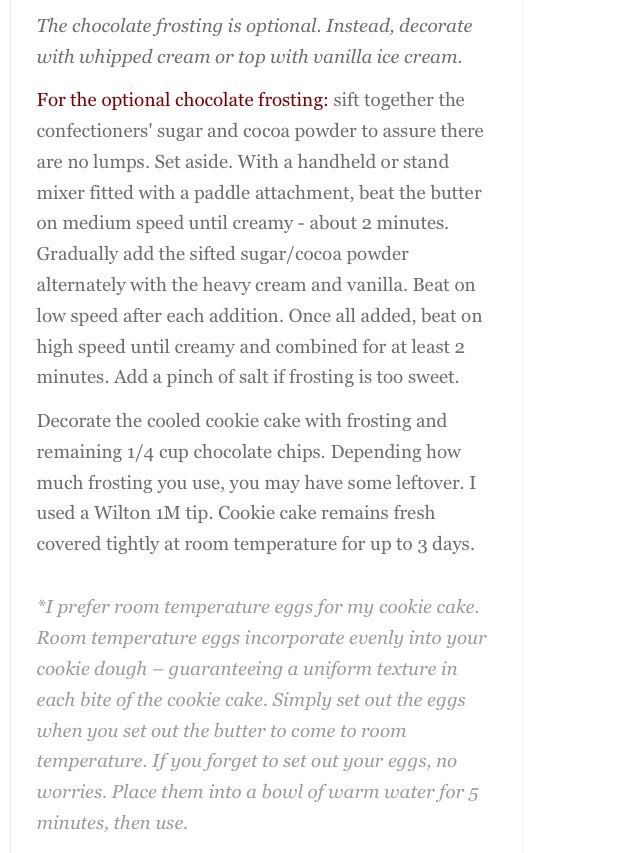 The chocolate frosting is optional. Instead, decorate with whipped cream or top with vanilla ice cream.

For the optional chocolate frosting: sift together the confectioners' sugar and cocoa powder to assure there are no lumps. Set aside. With a handheld or stand mixer fitted with a paddle attachment, beat the butter on medium speed until creamy - about 2 minutes. Gradually add the sifted sugar/cocoa powder alternately with the heavy cream and vanilla. Beat on low speed after each addition. Once all added, beat on high speed until creamy and combined for at least 2 minutes. Add a pinch of salt if frosting is too sweet.

Decorate the cooled cookie cake with frosting and remaining 1/4 cup chocolate chips. Depending how much frosting you use, you may have some leftover. I used a Wilton 1M tip. Cookie cake remains fresh covered tightly at room temperature for up to 3 days.

*I prefer room temperature eggs for my cookie cake. Room temperature eggs incorporate evenly into your cookie dough – guaranteeing a uniform texture in each bite of the cookie cake. Simply set out the eggs when you set out the butter to come to room temperature. If you forget to set out your eggs, no worries. Place them into a bowl of warm water for 5 minutes, then use.